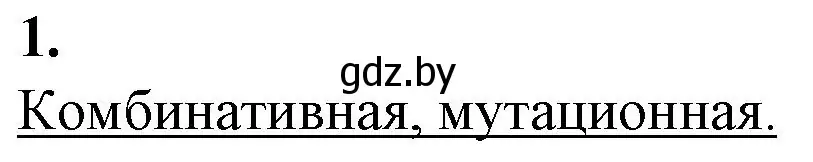 1.

gdz.by

Комбинативная, мутационная.